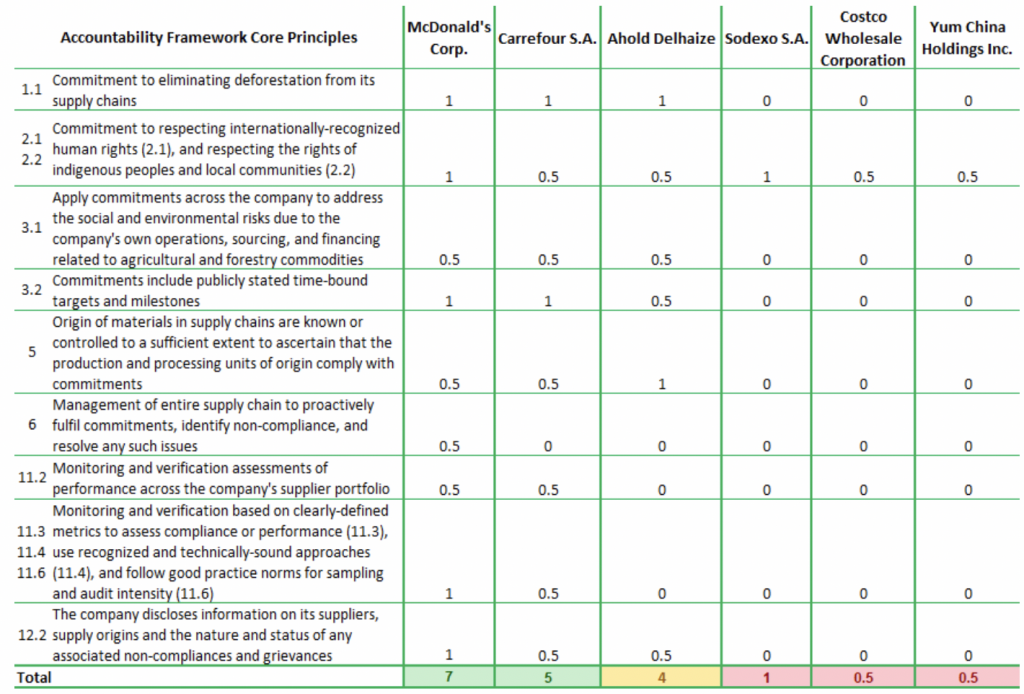 | | Accountability Framework Core Principles | McDonald's Corp. | Carrefour S.A. | Ahold Delhaize | Sodexo S.A. | Costco Wholesale Corporation | Yum China Holdings Inc. |
|---|---|---|---|---|---|---|---|
| 1.1 | Commitment to eliminating deforestation from its supply chains | 1 | 1 | 1 | 0 | 0 | 0 |
| 2.1 2.2 | Commitment to respecting internationally-recognized human rights (2.1), and respecting the rights of indigenous peoples and local communities (2.2) | 1 | 0.5 | 0.5 | 1 | 0.5 | 0.5 |
| 3.1 | Apply commitments across the company to address the social and environmental risks due to the company's own operations, sourcing, and financing related to agricultural and forestry commodities | 0.5 | 0.5 | 0.5 | 0 | 0 | 0 |
| 3.2 | Commitments include publicly stated time-bound targets and milestones | 1 | 1 | 0.5 | 0 | 0 | 0 |
| 5 | Origin of materials in supply chains are known or controlled to a sufficient extent to ascertain that the production and processing units of origin comply with commitments | 0.5 | 0.5 | 1 | 0 | 0 | 0 |
| 6 | Management of entire supply chain to proactively fulfil commitments, identify non-compliance, and resolve any such issues | 0.5 | 0 | 0 | 0 | 0 | 0 |
| 11.2 | Monitoring and verification assessments of performance across the company's supplier portfolio | 0.5 | 0.5 | 0 | 0 | 0 | 0 |
| 11.3 11.4 11.6 | Monitoring and verification based on clearly-defined metrics to assess compliance or performance (11.3), use recognized and technically-sound approaches (11.4), and follow good practice norms for sampling and audit intensity (11.6) | 1 | 0.5 | 0 | 0 | 0 | 0 |
| 12.2 | The company discloses information on its suppliers, supply origins and the nature and status of any associated non-compliances and grievances | 1 | 0.5 | 0.5 | 0 | 0 | 0 |
| Total | | 7 | 5 | 4 | 1 | 0.5 | 0.5 |